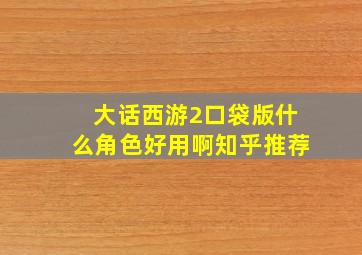 大话西游2口袋版什么角色好用啊知乎推荐